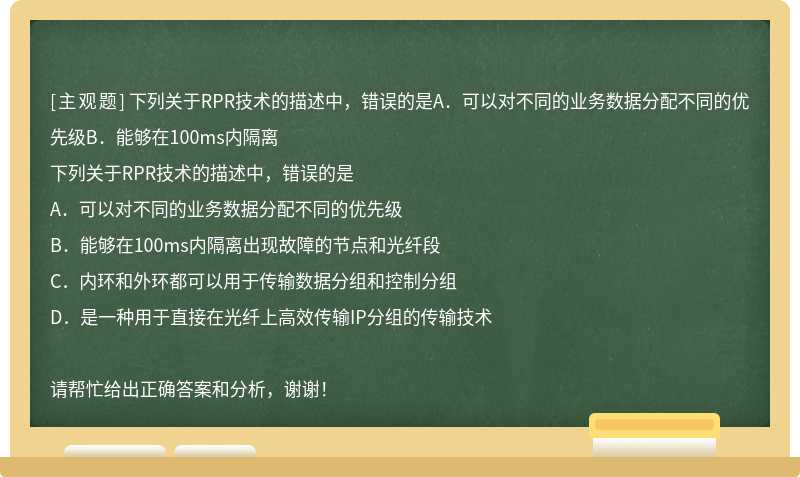 [主观题] 下列关于RPR技术的描述中，错误的是A．可以对不同的业务数据分配不同的优先级B．能够在100ms内隔离

下列关于RPR技术的描述中，错误的是

A．可以对不同的业务数据分配不同的优先级

B．能够在100ms内隔离出现故障的节点和光纤段

C．内环和外环都可以用于传输数据分组和控制分组

D．是一种用于直接在光纤上高效传输IP分组的传输技术

请帮忙给出正确答案和分析，谢谢！